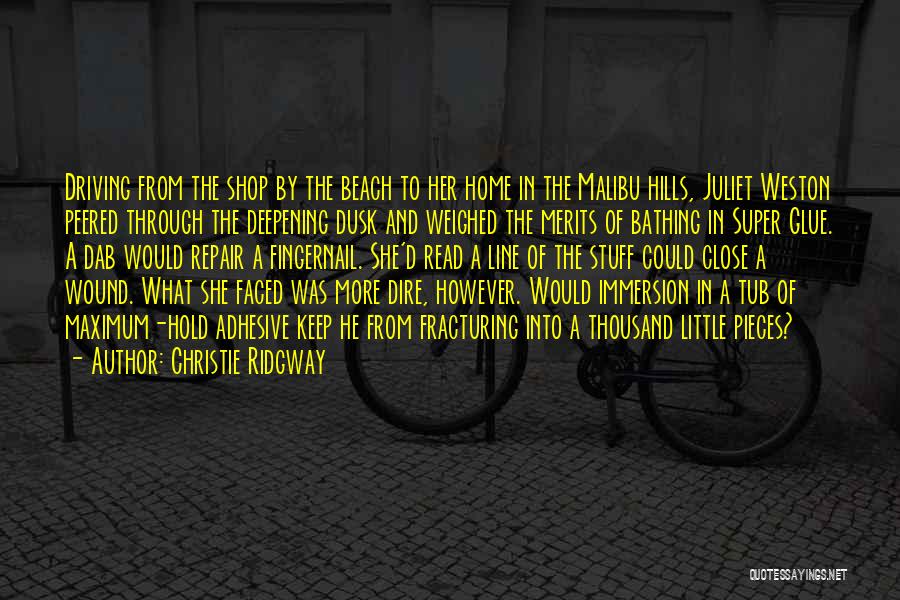 Driving from the shop by the beach to her home in the Malibu hills, Juliet Weston peered through the deepening dusk and weighed the merits of bathing in Super Glue. A dab would repair a fingernail. She'd read a line of the stuff could close a wound. What she faced was more dire, however. Would immersion in a tub of maximum-hold adhesive keep he from fracturing into a thousand little pieces?
- Author: Christie Ridgway

QUOTESSAYINGS.NET